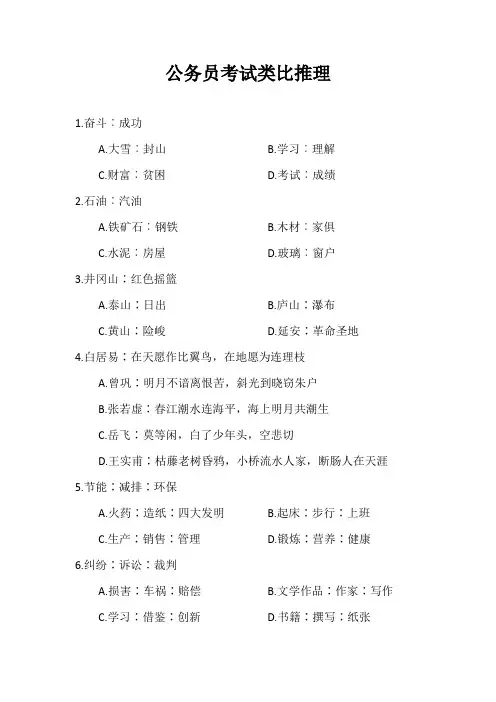 公务员考试类比推理

1.奋斗：成功

A.大雪：封山

B.学习：理解

C.财富：贫困

D.考试：成绩

2.石油：汽油

A.铁矿石：钢铁

B.木材：家俱

C.水泥：房屋

D.玻璃：窗户

3.井冈山：红色摇篮

A.泰山：日出

B.庐山：瀑布

C.黄山：险峻

D.延安：革命圣地

4.白居易：在天愿作比翼鸟，在地愿为连理枝

A.曾巩：明月不谙离恨苦，斜光到晓穿朱户

B.张若虚：春江潮水连海平，海上明月共潮生

C.岳飞：莫等闲，白了少年头，空悲切

D.王实甫：枯藤老树昏鸦，小桥流水人家，断肠人在天涯

5.节能：减排：环保

A.火药：造纸：四大发明

B.起床：步行：上班

C.生产：销售：管理

D.锻炼：营养：健康

6.纠纷：诉讼：裁判

A.损害：车祸：赔偿

B.文学作品：作家：写作

C.学习：借鉴：创新

D.书籍：撰写：纸张